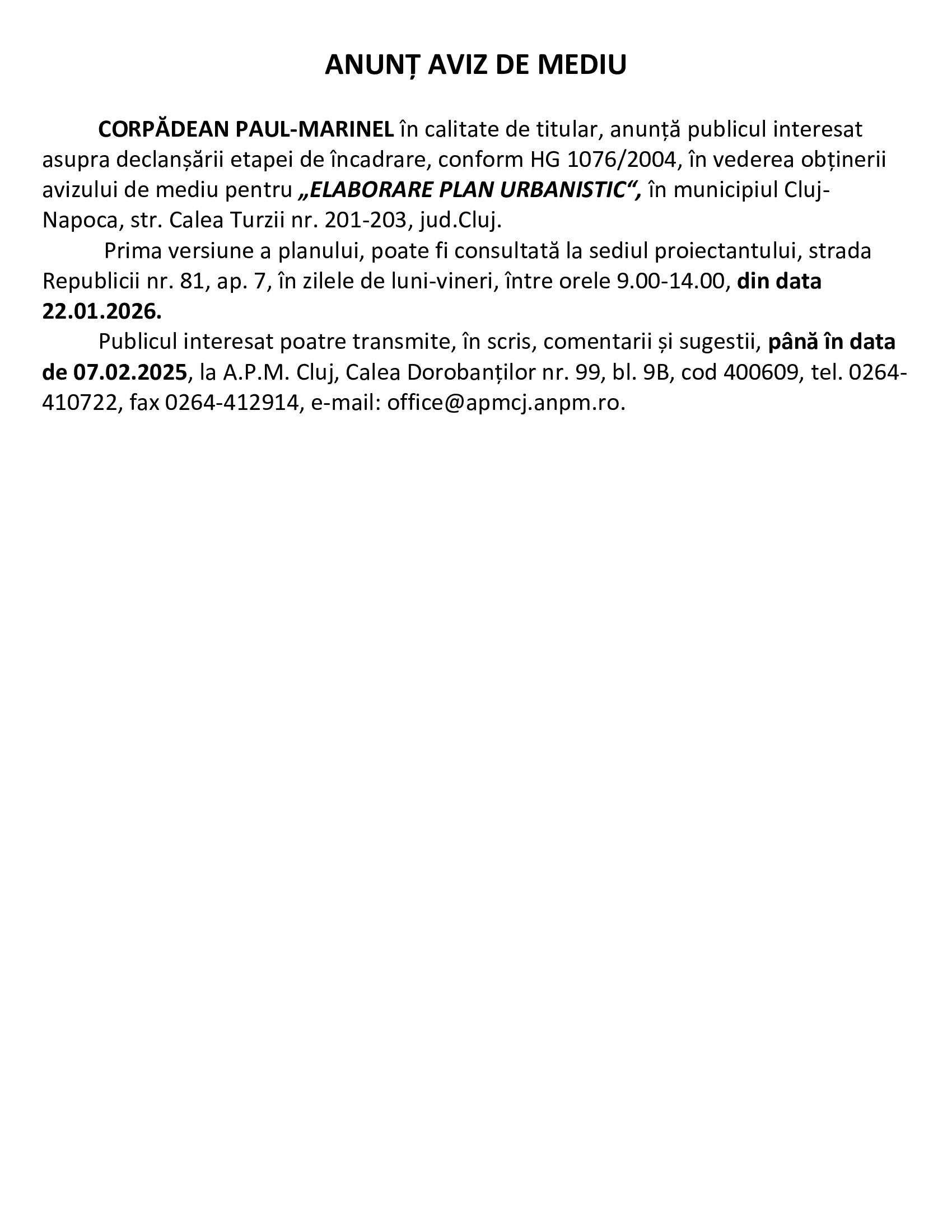 ANUNȚ AVIZ DE MEDIU

CORPĂDEAN PAUL-MARINEL în calitate de titular, anunță publicul interesat asupra declanșării etapei de încadrare, conform HG 1076/2004, în vederea obținerii avizului de mediu pentru „ELABORARE PLAN URBANISTIC“, în municipiul Cluj-Napoca, str. Calea Turzii nr. 201-203, jud.Cluj.

Prima versiune a planului, poate fi consultată la sediul proiectantului, strada Republicii nr. 81, ap. 7, în zilele de luni-vineri, între orele 9.00-14.00, din data 22.01.2026.

Publicul interesat poatre transmite, în scris, comentarii și sugestii, până în data de 07.02.2025, la A.P.M. Cluj, Calea Dorobanților nr. 99, bl. 9B, cod 400609, tel. 0264-410722, fax 0264-412914, e-mail: office@apmcj.anpm.ro.